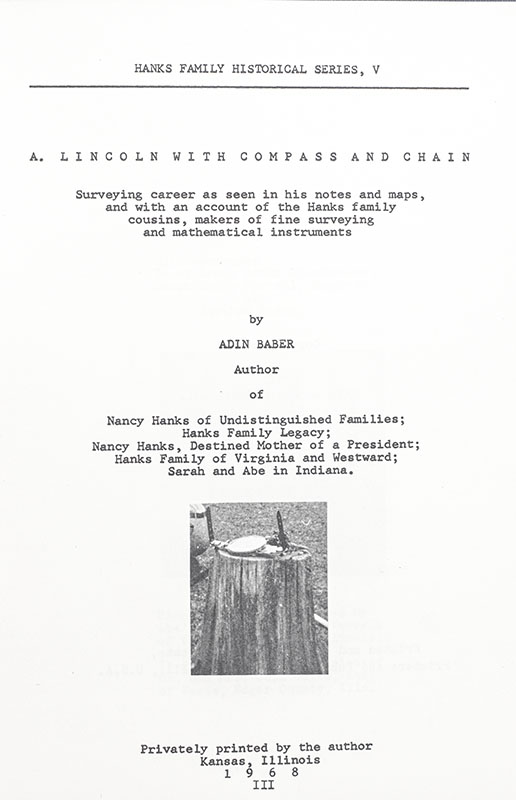 HANKS FAMILY HISTORICAL SERIES, V

A. LINCOLN WITH COMPASS AND CHAIN

Surveying career as seen in his notes and maps, and with an account of the Hanks family cousins, makers of fine surveying and mathematical instruments

by

ADIN BABER

Author

of

Nancy Hanks of Undistinguished Families;
Hanks Family Legacy;
Nancy Hanks, Destined Mother of a President;
Hanks Family of Virginia and Westward;
Sarah and Abe in Indiana.

Privately printed by the author
Kansas, Illinois
1 9 6 8
III